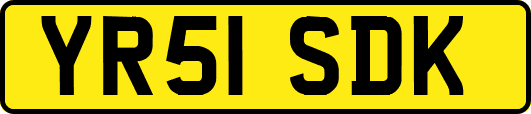 YR51 SDK